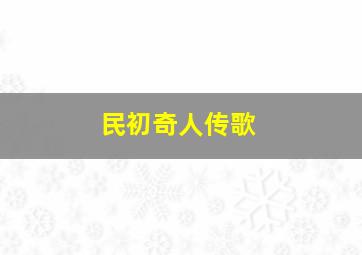 民初奇人传歌